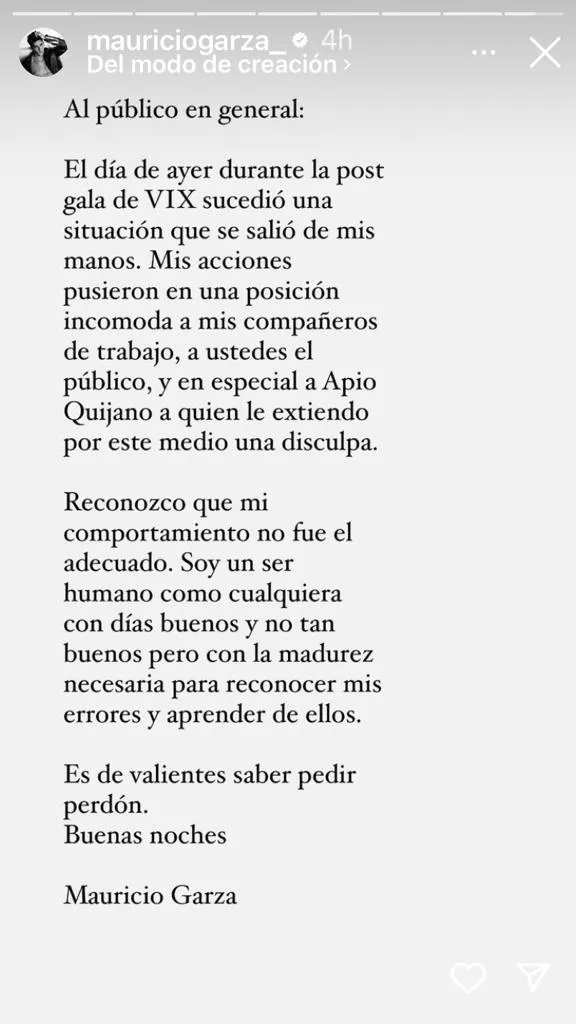 mauriciogarza_ 4h
Del modo de creación ›

Al público en general:

El día de ayer durante la post gala de VIX sucedió una situación que se salió de mis manos. Mis acciones pusieron en una posición incomoda a mis compañeros de trabajo, a ustedes el público, y en especial a Apio Quijano a quien le extiendo por este medio una disculpa.

Reconozco que mi comportamiento no fue el adecuado. Soy un ser humano como cualquiera con días buenos y no tan buenos pero con la madurez necesaria para reconocer mis errores y aprender de ellos.

Es de valientes saber pedir perdón.
Buenas noches

Mauricio Garza